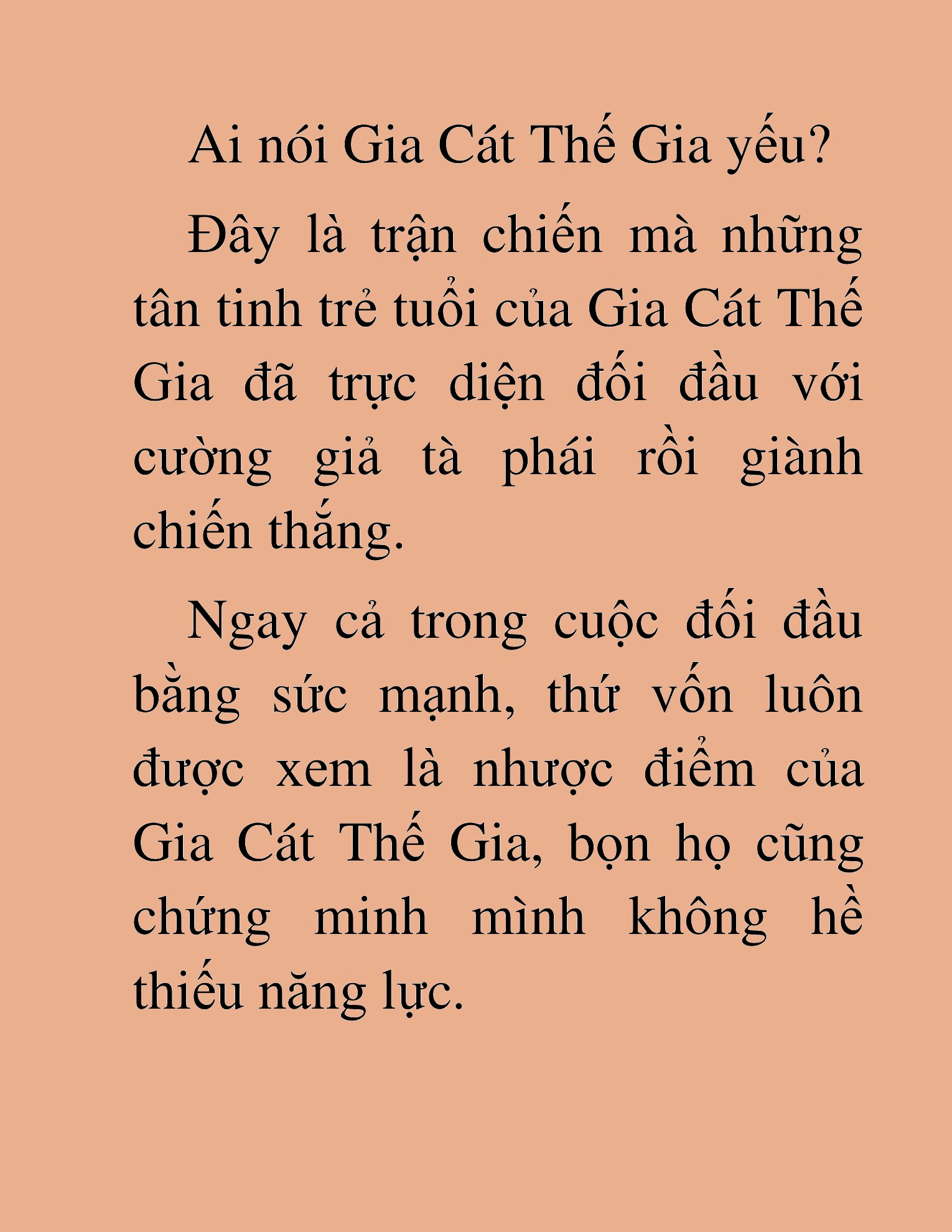 Ai nói Gia Cát Thế Gia yếu?

Đây là trận chiến mà những tân tinh trẻ tuổi của Gia Cát Thế Gia đã trực diện đối đầu với cường giả tà phái rồi giành chiến thắng.

Ngay cả trong cuộc đối đầu bằng sức mạnh, thứ vốn luôn được xem là nhược điểm của Gia Cát Thế Gia, bọn họ cũng chứng minh mình không hề thiếu năng lực.